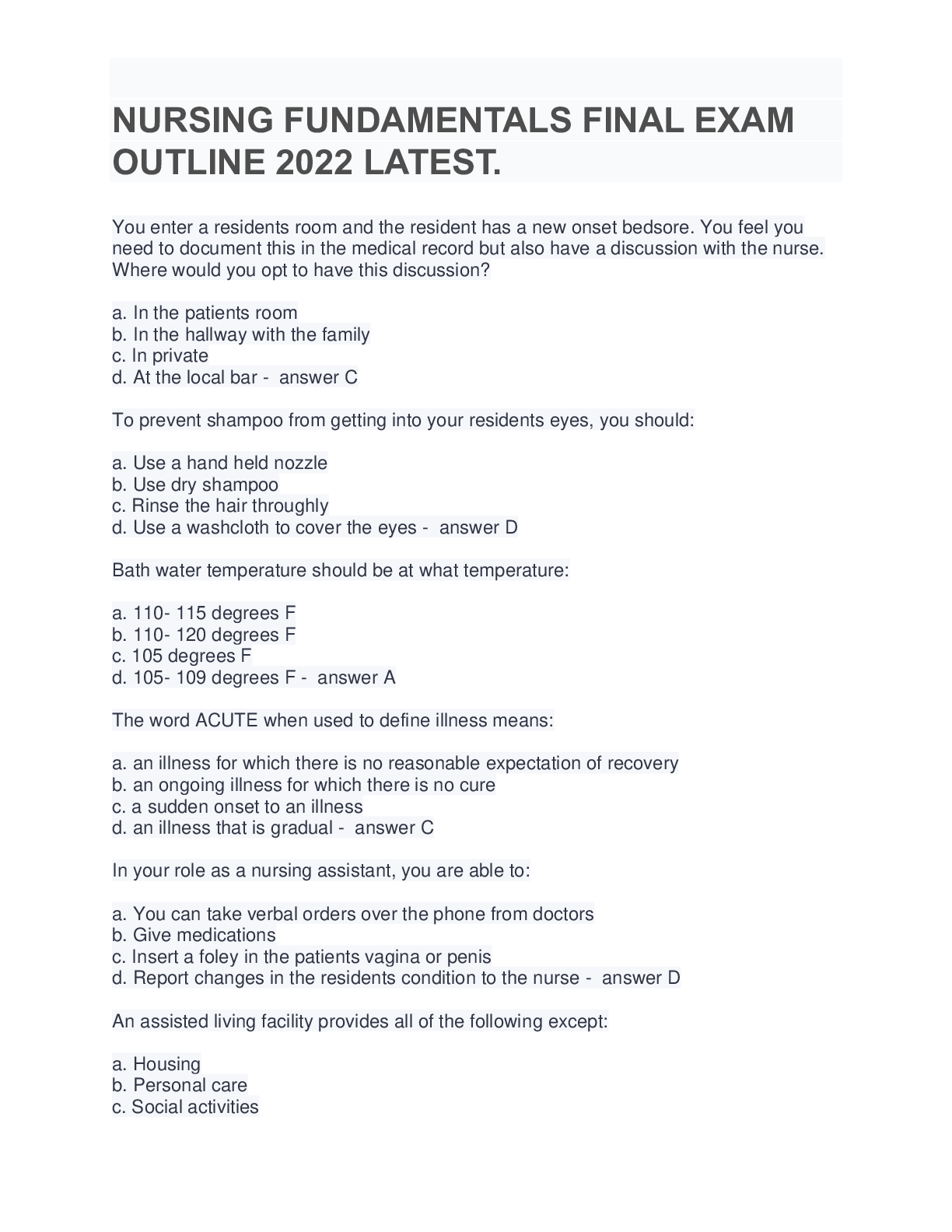 NURSING FUNDAMENTALS FINAL EXAM OUTLINE 2022 LATEST.

You enter a residents room and the resident has a new onset bedsore. You feel you need to document this in the medical record but also have a discussion with the nurse. Where would you opt to have this discussion?

a. In the patients room
b. In the hallway with the family
c. In private
d. At the local bar - answer C

To prevent shampoo from getting into your residents eyes, you should:

a. Use a hand held nozzle
b. Use dry shampoo
c. Rinse the hair throughly
d. Use a washcloth to cover the eyes - answer D

Bath water temperature should be at what temperature:

a. 110- 115 degrees F
b. 110- 120 degrees F
c. 105 degrees F
d. 105- 109 degrees F - answer A

The word ACUTE when used to define illness means:

a. an illness for which there is no reasonable expectation of recovery
b. an ongoing illness for which there is no cure
c. a sudden onset to an illness
d. an illness that is gradual - answer C

In your role as a nursing assistant, you are able to:

a. You can take verbal orders over the phone from doctors
b. Give medications
c. Insert a foley in the patients vagina or penis
d. Report changes in the residents condition to the nurse - answer D

An assisted living facility provides all of the following except:

a. Housing
b. Personal care
c. Social activities